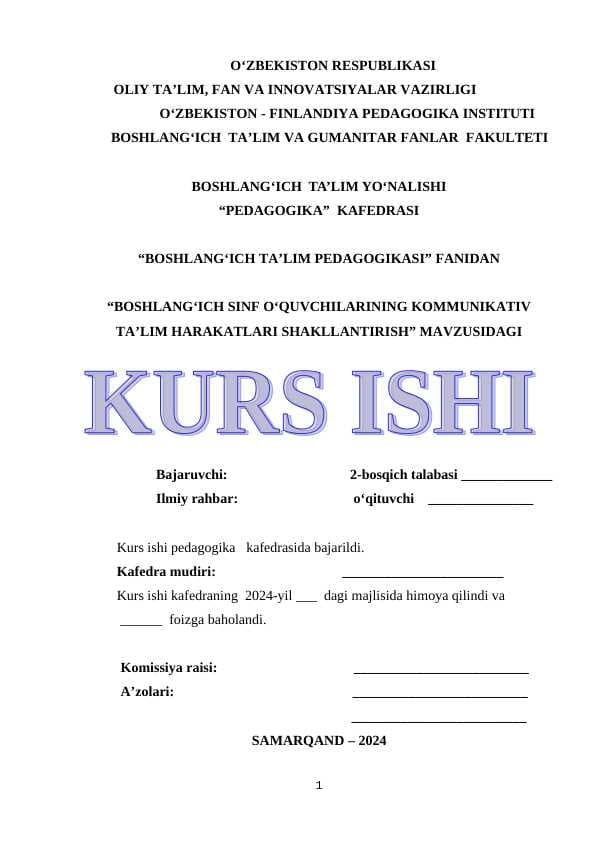 O‘ZBEKISTON RESPUBLIKASI
OLIY TA’LIM, FAN VA INNOVATSIYALAR VAZIRLIGI
O‘ZBEKISTON - FINLANDIYA PEDAGOGIKA INSTITUTI
BOSHLANG‘ICH TA’LIM VA GUMANITAR FANLAR FAKULTETI

BOSHLANG‘ICH TA’LIM YO‘NALISHI
“PEDAGOGIKA” KAFEDRASI

“BOSHLANG‘ICH TA’LIM PEDAGOGIKASI” FANIDAN

“BOSHLANG‘ICH SINF O‘QUVCHILARINING KOMMUNIKATIV TA’LIM HARAKATLARI SHAKLLANTIRISH” MAVZUSIDAGI

KURS ISHI

Bajaruvchi: 2-bosqich talabasi _____________
Ilmiy rahbar: o‘qituvchi _______________

Kurs ishi pedagogika kafedrasida bajarildi.
Kafedra mudiri: _______________________
Kurs ishi kafedraning 2024-yil ___ dagi majlisida himoya qilindi va ______ foizga baholandi.

Komissiya raisi: _________________________
A’zolari: _________________________
_________________________

SAMARQAND – 2024

1